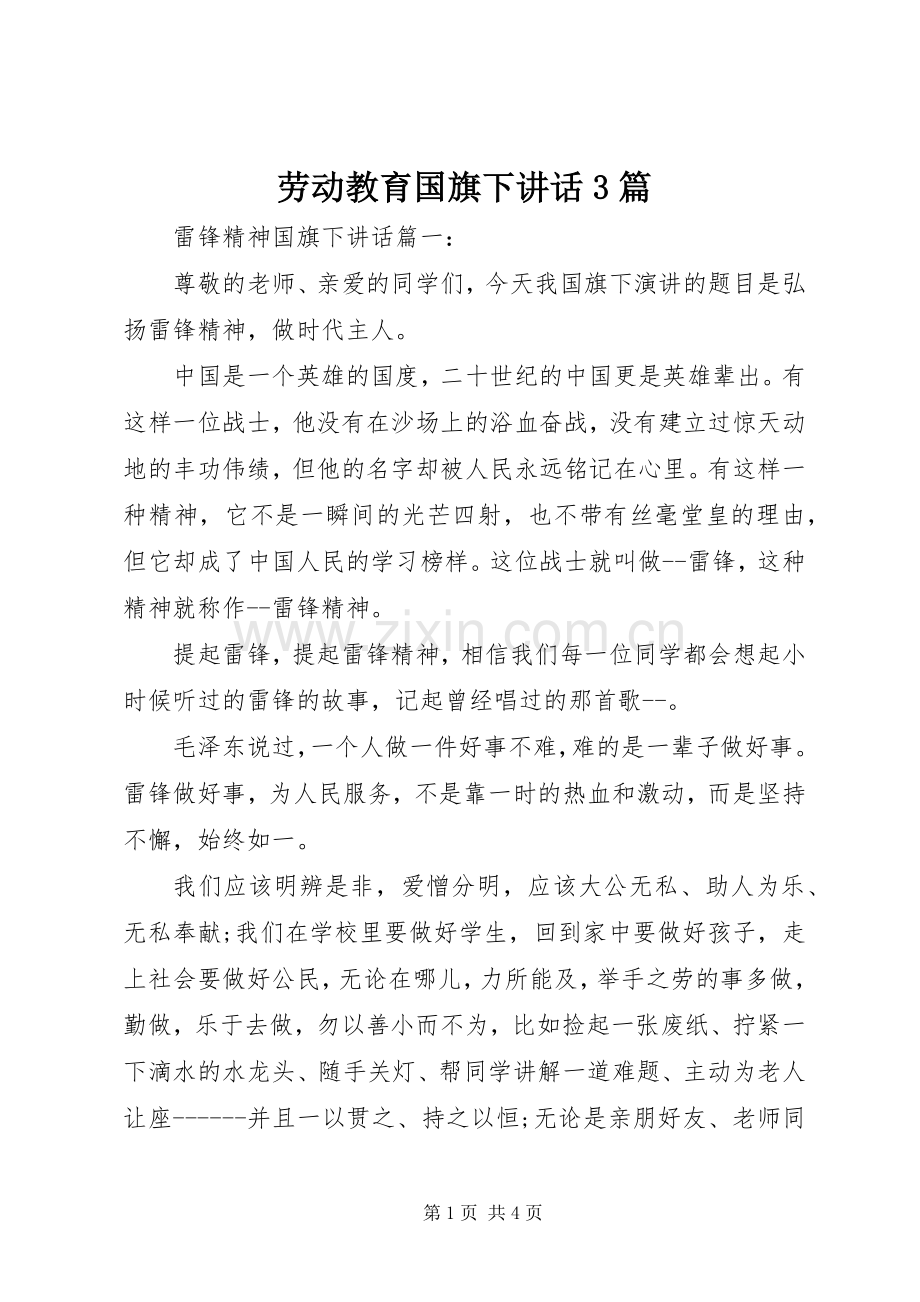 劳动教育国旗下讲话3篇

雷锋精神国旗下讲话篇一：

尊敬的老师、亲爱的同学们，今天我国旗下演讲的题目是弘扬雷锋精神，做时代主人。

中国是一个英雄的国度，二十世纪的中国更是英雄辈出。有这样一位战士，他没有在沙场上的浴血奋战，没有建立过惊天动地的丰功伟绩，但他的名字却被人民永远铭记在心里。有这样一种精神，它不是一瞬间的光芒四射，也不带有丝毫堂皇的理由，但它却成了中国人民的学习榜样。这位战士就叫做--雷锋，这种精神就称作--雷锋精神。

提起雷锋，提起雷锋精神，相信我们每一位同学都会想起小时候听过的雷锋的故事，记起曾经唱过的那首歌--。

毛泽东说过，一个人做一件好事不难，难的是一辈子做好事。雷锋做好事，为人民服务，不是靠一时的热血和激动，而是坚持不懈，始终如一。

我们应该明辨是非，爱憎分明，应该大公无私、助人为乐、无私奉献;我们在学校里要做好学生，回到家中要做好孩子，走上社会要做好公民，无论在哪儿，力所能及，举手之劳的事多做，勤做，乐于去做，勿以善小而不为，比如捡起一张废纸、拧紧一下滴水的水龙头、随手关灯、帮同学讲解一道难题、主动为老人让座------并且一以贯之、持之以恒;无论是亲朋好友、老师同

第1页 共4页

www.zixin.com.cn